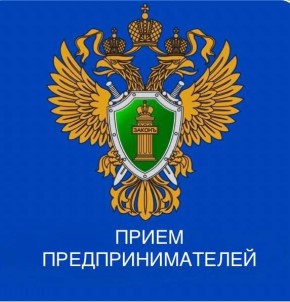 ЗАКОНЪ

ПРИЕМ
ПРЕДПРИНИМАТЕЛЕЙ